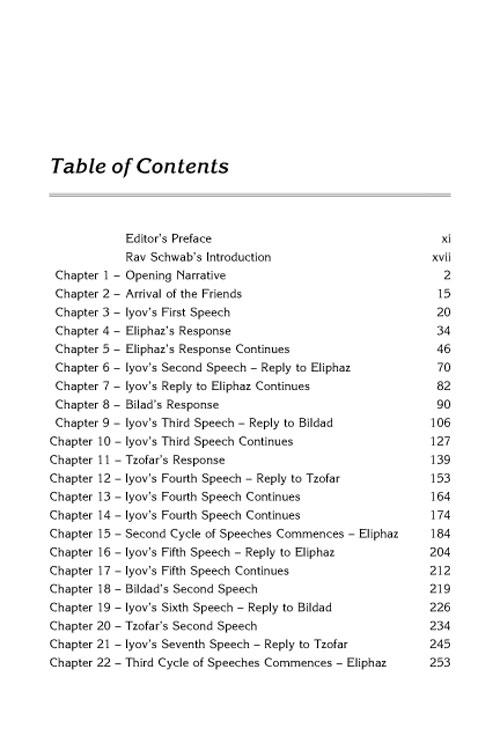 Table of Contents

Editor's Preface xi
Rav Schwab's Introduction xvii
Chapter 1 – Opening Narrative 2
Chapter 2 – Arrival of the Friends 15
Chapter 3 – Iyov's First Speech 20
Chapter 4 – Eliphaz's Response 34
Chapter 5 – Eliphaz's Response Continues 46
Chapter 6 – Iyov's Second Speech – Reply to Eliphaz 70
Chapter 7 – Iyov's Reply to Eliphaz Continues 82
Chapter 8 – Bilad's Response 90
Chapter 9 – Iyov's Third Speech – Reply to Bildad 106
Chapter 10 – Iyov's Third Speech Continues 127
Chapter 11 – Tzofar's Response 139
Chapter 12 – Iyov's Fourth Speech – Reply to Tzofar 153
Chapter 13 – Iyov's Fourth Speech Continues 164
Chapter 14 – Iyov's Fourth Speech Continues 174
Chapter 15 – Second Cycle of Speeches Commences – Eliphaz 184
Chapter 16 – Iyov's Fifth Speech – Reply to Eliphaz 204
Chapter 17 – Iyov's Fifth Speech Continues 212
Chapter 18 – Bildad's Second Speech 219
Chapter 19 – Iyov's Sixth Speech – Reply to Bildad 226
Chapter 20 – Tzofar's Second Speech 234
Chapter 21 – Iyov's Seventh Speech – Reply to Tzofar 245
Chapter 22 – Third Cycle of Speeches Commences – Eliphaz 253